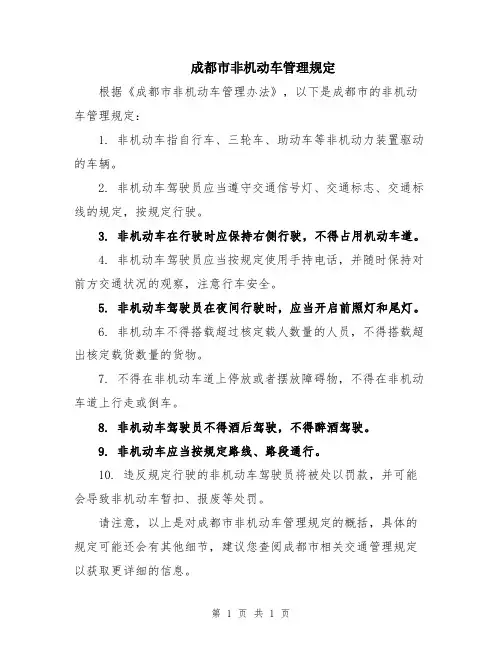 成都市非机动车管理规定

根据《成都市非机动车管理办法》，以下是成都市的非机动车管理规定：

1. 非机动车指自行车、三轮车、助动车等非机动力装置驱动的车辆。

2. 非机动车驾驶员应当遵守交通信号灯、交通标志、交通标线的规定，按规定行驶。

3. 非机动车在行驶时应保持右侧行驶，不得占用机动车道。

4. 非机动车驾驶员应当按规定使用手持电话，并随时保持对前方交通状况的观察，注意行车安全。

5. 非机动车驾驶员在夜间行驶时，应当开启前照灯和尾灯。

6. 非机动车不得搭载超过核定载人数量的人员，不得搭载超出核定载货数量的货物。

7. 不得在非机动车道上停放或者摆放障碍物，不得在非机动车道上行走或倒车。

8. 非机动车驾驶员不得酒后驾驶，不得醉酒驾驶。

9. 非机动车应当按规定路线、路段通行。

10. 违反规定行驶的非机动车驾驶员将被处以罚款，并可能会导致非机动车暂扣、报废等处罚。

请注意，以上是对成都市非机动车管理规定的概括，具体的规定可能还会有其他细节，建议您查阅成都市相关交通管理规定以获取更详细的信息。

第 1 页 共 1 页